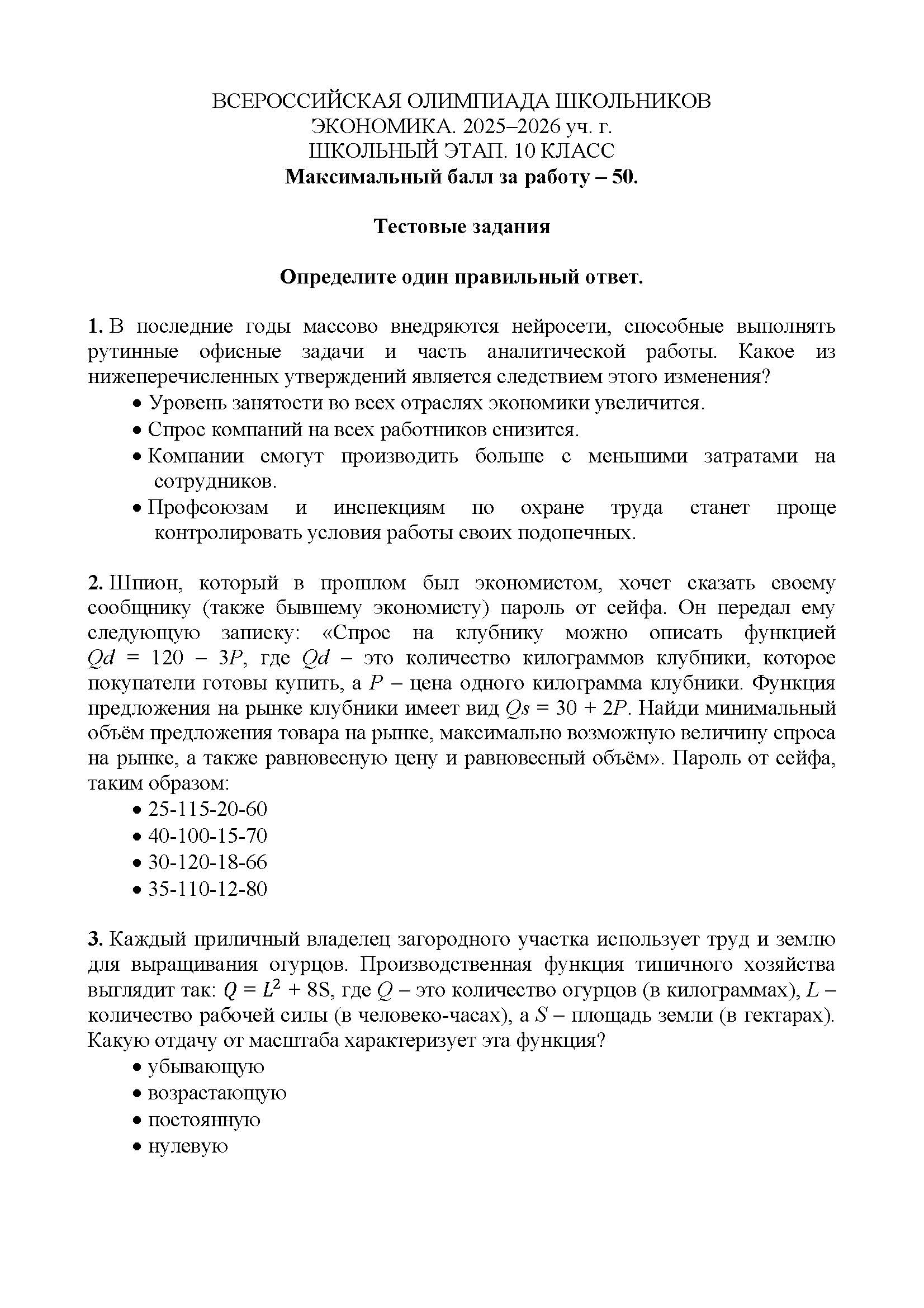 ВСЕРОССИЙСКАЯ ОЛИМПИАДА ШКОЛЬНИКОВ
ЭКОНОМИКА. 2025–2026 уч. г.
ШКОЛЬНЫЙ ЭТАП. 10 КЛАСС
Максимальный балл за работу – 50.

Тестовые задания

Определите один правильный ответ.

1. В последние годы массово внедряются нейросети, способные выполнять рутинные офисные задачи и часть аналитической работы. Какое из нижеперечисленных утверждений является следствием этого изменения?
• Уровень занятости во всех отраслях экономики увеличится.
• Спрос компаний на всех работников снизится.
• Компании смогут производить больше с меньшими затратами на сотрудников.
• Профсоюзам и инспекциям по охране труда станет проще контролировать условия работы своих подопечных.

2. Шпион, который в прошлом был экономистом, хочет сказать своему сообщнику (также бывшему экономисту) пароль от сейфа. Он передал ему следующую записку: «Спрос на клубнику можно описать функцией $Qd = 120 - 3P$, где $Qd$ – это количество килограммов клубники, которое покупатели готовы купить, а $P$ – цена одного килограмма клубники. Функция предложения на рынке клубники имеет вид $Qs = 30 + 2P$. Найди минимальный объём предложения товара на рынке, максимально возможную величину спроса на рынке, а также равновесную цену и равновесный объём». Пароль от сейфа, таким образом:
• 25-115-20-60
• 40-100-15-70
• 30-120-18-66
• 35-110-12-80

3. Каждый приличный владелец загородного участка использует труд и землю для выращивания огурцов. Производственная функция типичного хозяйства выглядит так: $Q = L^2 + 8S$, где $Q$ – это количество огурцов (в килограммах), $L$ – количество рабочей силы (в человеко-часах), а $S$ – площадь земли (в гектарах). Какую отдачу от масштаба характеризует эта функция?
• убывающую
• возрастающую
• постоянную
• нулевую